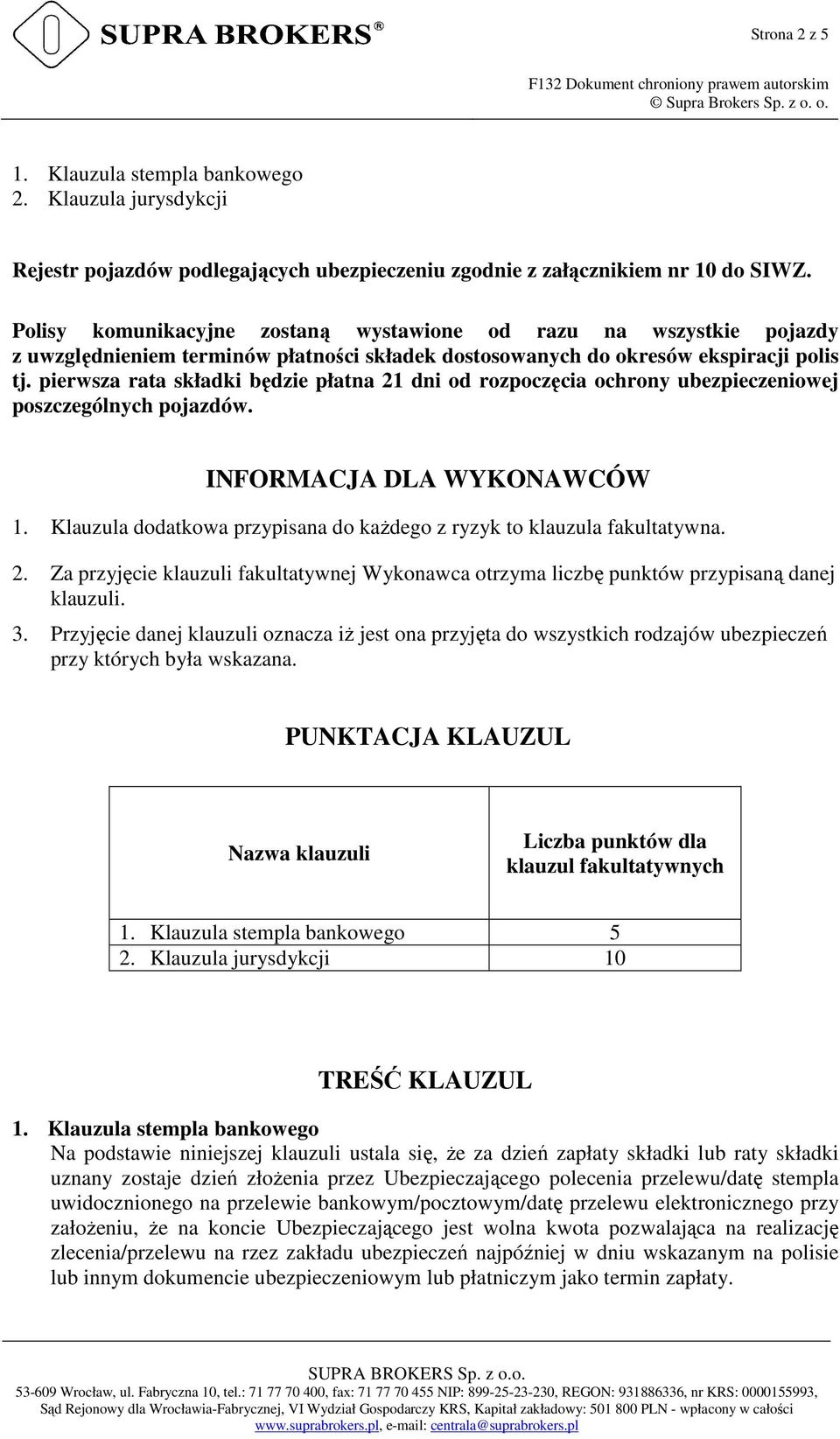 SUPRA BROKERS®

Strona 2 z 5

F132 Dokument chroniony prawem autorskim
© Supra Brokers Sp. z o. o.

1. Klauzula stempla bankowego
2. Klauzula jurysdykcji

Rejestr pojazdów podlegających ubezpieczeniu zgodnie z załącznikiem nr 10 do SIWZ.

Polisy komunikacyjne zostaną wystawione od razu na wszystkie pojazdy z uwzględnieniem terminów płatności składek dostosowanych do okresów ekspiracji polis tj. pierwsza rata składki będzie płatna 21 dni od rozpoczęcia ochrony ubezpieczeniowej poszczególnych pojazdów.

INFORMACJA DLA WYKONAWCÓW

1. Klauzula dodatkowa przypisana do każdego z ryzyk to klauzula fakultatywna.
2. Za przyjęcie klauzuli fakultatywnej Wykonawca otrzyma liczbę punktów przypisaną danej klauzuli.
3. Przyjęcie danej klauzuli oznacza iż jest ona przyjęta do wszystkich rodzajów ubezpieczeń przy których była wskazana.

PUNKTACJA KLAUZUL

| Nazwa klauzuli | Liczba punktów dla klauzul fakultatywnych |
|---|---|
| 1. Klauzula stempla bankowego | 5 |
| 2. Klauzula jurysdykcji | 10 |

TREŚĆ KLAUZUL

1. Klauzula stempla bankowego
Na podstawie niniejszej klauzuli ustala się, że za dzień zapłaty składki lub raty składki uznany zostaje dzień złożenia przez Ubezpieczającego polecenia przelewu/datę stempla uwidocznionego na przelewie bankowym/pocztowym/datę przelewu elektronicznego przy założeniu, że na koncie Ubezpieczającego jest wolna kwota pozwalająca na realizację zlecenia/przelewu na rzez zakładu ubezpieczeń najpóźniej w dniu wskazanym na polisie lub innym dokumencie ubezpieczeniowym lub płatniczym jako termin zapłaty.

SUPRA BROKERS Sp. z o.o.
53-609 Wrocław, ul. Fabryczna 10, tel.: 71 77 70 400, fax: 71 77 70 455 NIP: 899-25-23-230, REGON: 931886336, nr KRS: 0000155993, Sąd Rejonowy dla Wrocławia-Fabrycznej, VI Wydział Gospodarczy KRS, Kapitał zakładowy: 501 800 PLN - wpłacony w całości
www.suprabrokers.pl, e-mail: centrala@suprabrokers.pl